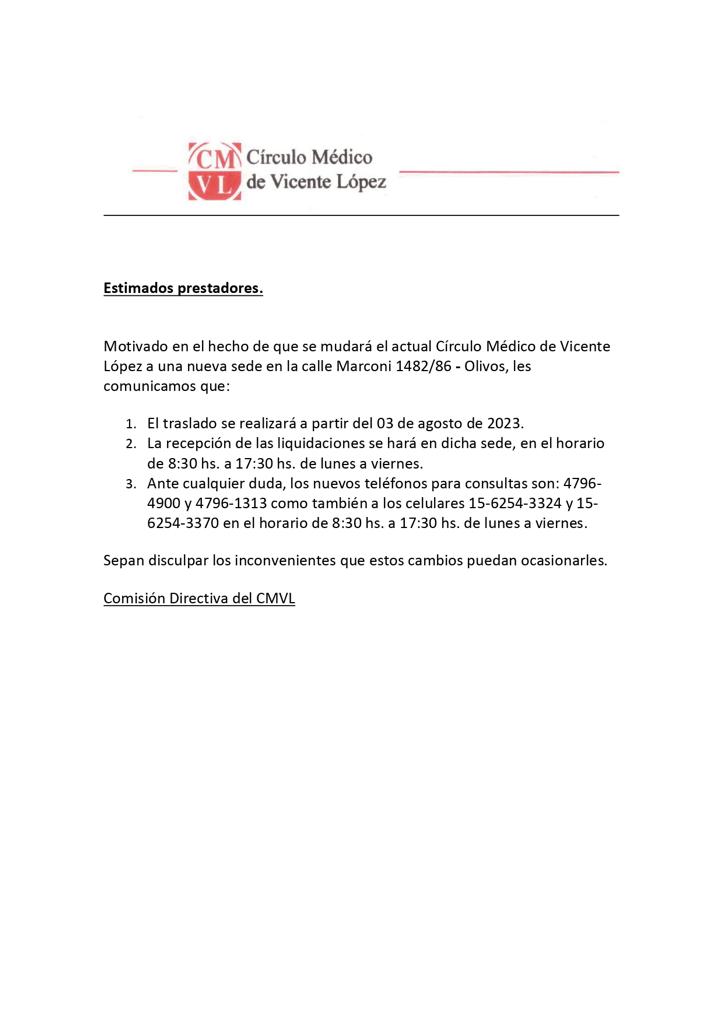 CM VL Círculo Médico de Vicente López

Estimados prestadores.

Motivado en el hecho de que se mudará el actual Círculo Médico de Vicente López a una nueva sede en la calle Marconi 1482/86 - Olivos, les comunicamos que:

1. El traslado se realizará a partir del 03 de agosto de 2023.
2. La recepción de las liquidaciones se hará en dicha sede, en el horario de 8:30 hs. a 17:30 hs. de lunes a viernes.
3. Ante cualquier duda, los nuevos teléfonos para consultas son: 4796-4900 y 4796-1313 como también a los celulares 15-6254-3324 y 15-6254-3370 en el horario de 8:30 hs. a 17:30 hs. de lunes a viernes.

Sepan disculpar los inconvenientes que estos cambios puedan ocasionarles.

Comisión Directiva del CMVL